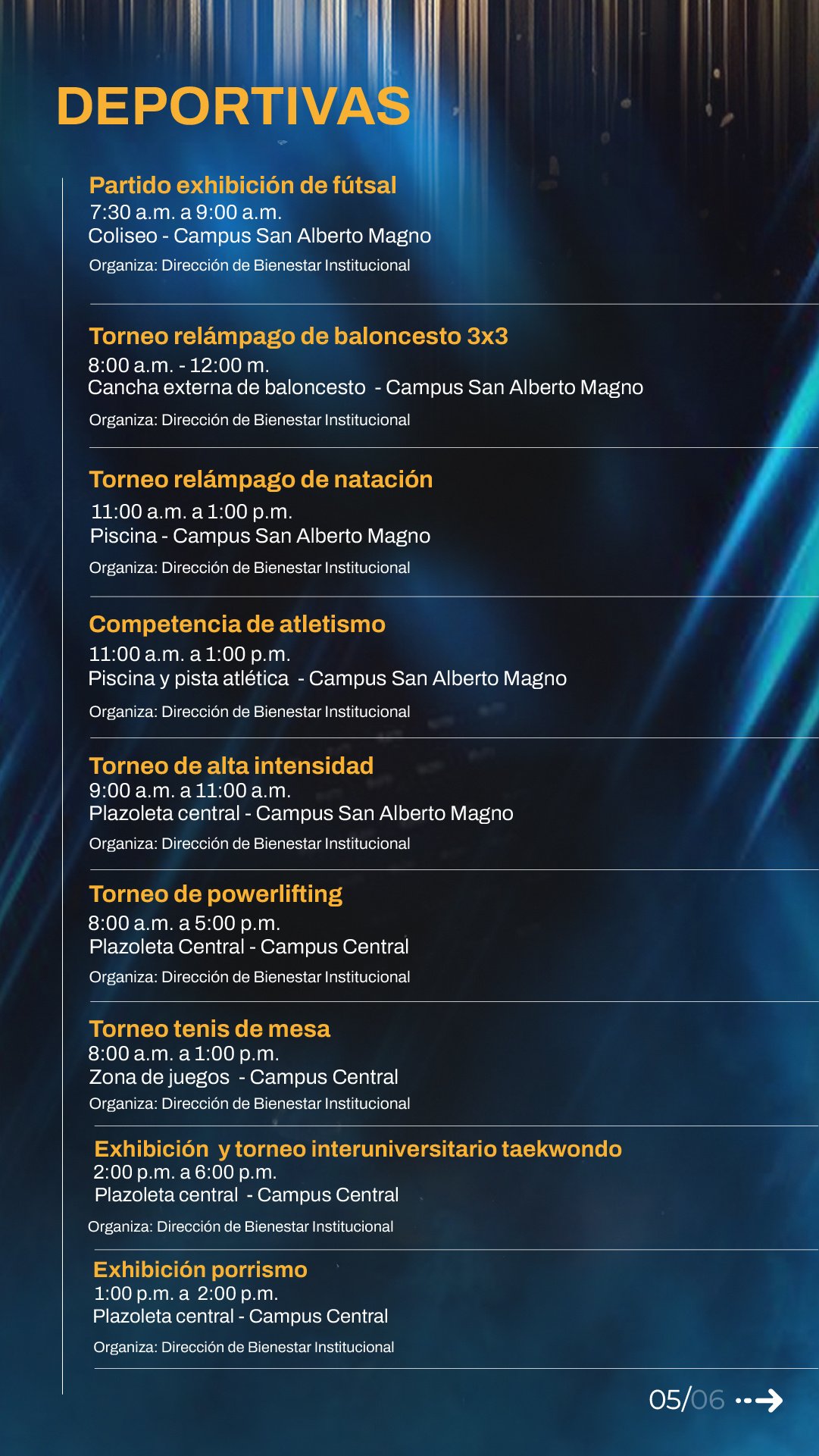 DEPORTIVAS

Partido exhibición de fútsal
7:30 a.m. a 9:00 a.m.
Coliseo - Campus San Alberto Magno
Organiza: Dirección de Bienestar Institucional

Torneo relámpago de baloncesto 3x3
8:00 a.m. - 12:00 m.
Cancha externa de baloncesto - Campus San Alberto Magno
Organiza: Dirección de Bienestar Institucional

Torneo relámpago de natación
11:00 a.m. a 1:00 p.m.
Piscina - Campus San Alberto Magno
Organiza: Dirección de Bienestar Institucional

Competencia de atletismo
11:00 a.m. a 1:00 p.m.
Piscina y pista atlética - Campus San Alberto Magno
Organiza: Dirección de Bienestar Institucional

Torneo de alta intensidad
9:00 a.m. a 11:00 a.m.
Plazoleta central - Campus San Alberto Magno
Organiza: Dirección de Bienestar Institucional

Torneo de powerlifting
8:00 a.m. a 5:00 p.m.
Plazoleta Central - Campus Central
Organiza: Dirección de Bienestar Institucional

Torneo tenis de mesa
8:00 a.m. a 1:00 p.m.
Zona de juegos - Campus Central
Organiza: Dirección de Bienestar Institucional

Exhibición y torneo interuniversitario taekwondo
2:00 p.m. a 6:00 p.m.
Plazoleta central - Campus Central
Organiza: Dirección de Bienestar Institucional

Exhibición porrismo
1:00 p.m. a 2:00 p.m.
Plazoleta central - Campus Central
Organiza: Dirección de Bienestar Institucional

05/06